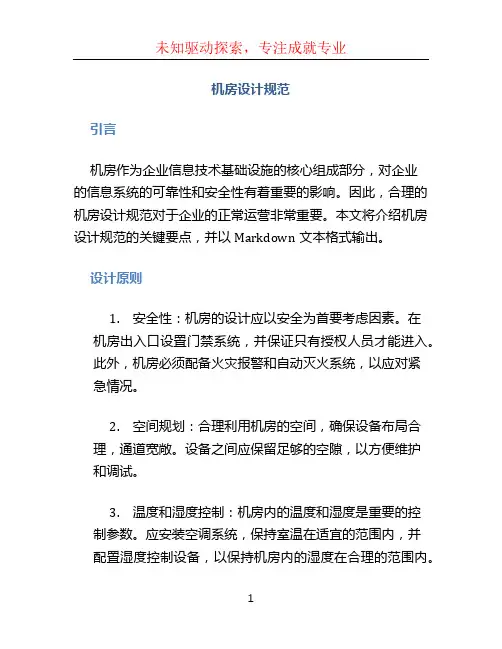 未知驱动探索，专注成就专业

机房设计规范

引言

机房作为企业信息技术基础设施的核心组成部分，对企业的信息系统的可靠性和安全性有着重要的影响。因此，合理的机房设计规范对于企业的正常运营非常重要。本文将介绍机房设计规范的关键要点，并以 Markdown 文本格式输出。

设计原则

1. 安全性：机房的设计应以安全为首要考虑因素。在机房出入口设置门禁系统，并保证只有授权人员才能进入。此外，机房必须配备火灾报警和自动灭火系统，以应对紧急情况。

2. 空间规划：合理利用机房的空间，确保设备布局合理，通道宽敞。设备之间应保留足够的空隙，以方便维护和调试。

3. 温度和湿度控制：机房内的温度和湿度是重要的控制参数。应安装空调系统，保持室温在适宜的范围内，并配置湿度控制设备，以保持机房内的湿度在合理的范围内。

1